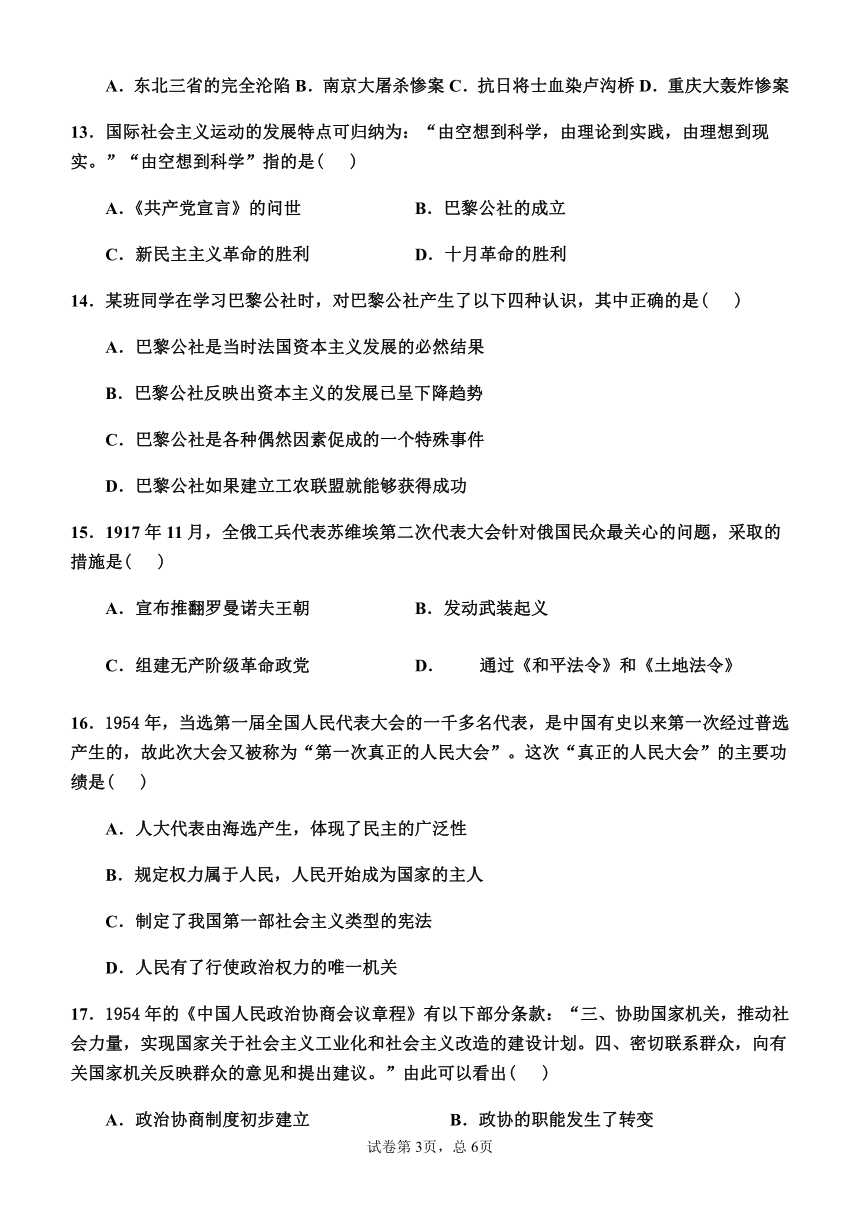 A．东北三省的完全沦陷 B．南京大屠杀惨案 C．抗日将士血染卢沟桥 D．重庆大轰炸惨案

13．国际社会主义运动的发展特点可归纳为：“由空想到科学，由理论到实践，由理想到现实。”“由空想到科学”指的是(　)

A．《共产党宣言》的问世　　B．巴黎公社的成立

C．新民主主义革命的胜利　　D．十月革命的胜利

14．某班同学在学习巴黎公社时，对巴黎公社产生了以下四种认识，其中正确的是(　)

A．巴黎公社是当时法国资本主义发展的必然结果

B．巴黎公社反映出资本主义的发展已呈下降趋势

C．巴黎公社是各种偶然因素促成的一个特殊事件

D．巴黎公社如果建立工农联盟就能够获得成功

15．1917 年 11 月，全俄工兵代表苏维埃第二次代表大会针对俄国民众最关心的问题，采取的措施是(　)

A．宣布推翻罗曼诺夫王朝　　B．发动武装起义

C．组建无产阶级革命政党　　D．　通过《和平法令》和《土地法令》

16．1954 年，当选第一届全国人民代表大会的一千多名代表，是中国有史以来第一次经过普选产生的，故此次大会又被称为“第一次真正的人民大会”。这次“真正的人民大会”的主要功绩是(　)

A．人大代表由海选产生，体现了民主的广泛性

B．规定权力属于人民，人民开始成为国家的主人

C．制定了我国第一部社会主义类型的宪法

D．人民有了行使政治权力的唯一机关

17．1954 年的《中国人民政治协商会议章程》有以下部分条款：“三、协助国家机关，推动社会力量，实现国家关于社会主义工业化和社会主义改造的建设计划。四、密切联系群众，向有关国家机关反映群众的意见和提出建议。”由此可以看出(　)

A．政治协商制度初步建立　　B．政协的职能发生了转变

试卷第 3页，总 6页